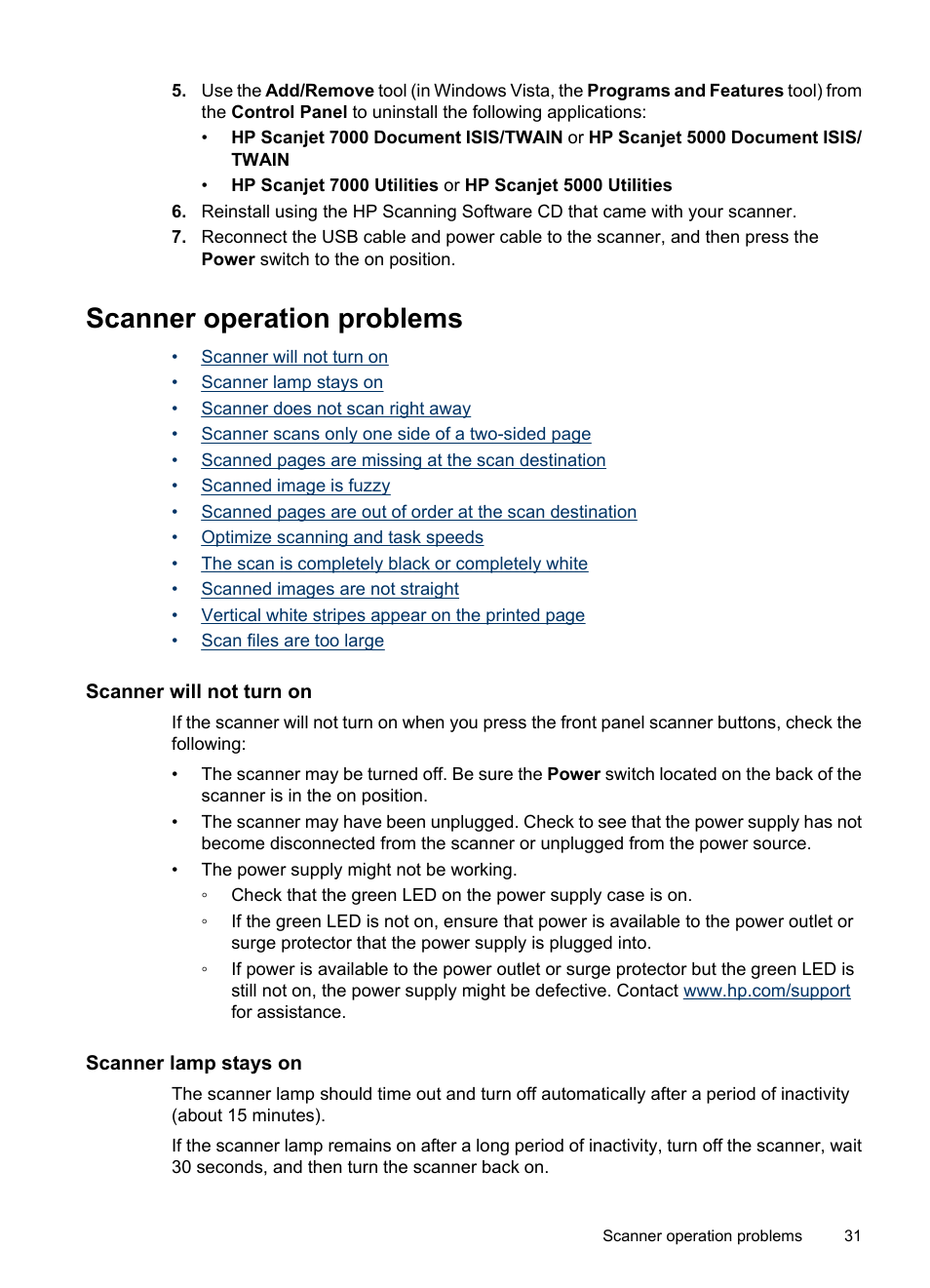 5. Use the Add/Remove tool (in Windows Vista, the Programs and Features tool) from the Control Panel to uninstall the following applications:

• HP Scanjet 7000 Document ISIS/TWAIN or HP Scanjet 5000 Document ISIS/TWAIN
• HP Scanjet 7000 Utilities or HP Scanjet 5000 Utilities

6. Reinstall using the HP Scanning Software CD that came with your scanner.

7. Reconnect the USB cable and power cable to the scanner, and then press the Power switch to the on position.

Scanner operation problems

• Scanner will not turn on
• Scanner lamp stays on
• Scanner does not scan right away
• Scanner scans only one side of a two-sided page
• Scanned pages are missing at the scan destination
• Scanned image is fuzzy
• Scanned pages are out of order at the scan destination
• Optimize scanning and task speeds
• The scan is completely black or completely white
• Scanned images are not straight
• Vertical white stripes appear on the printed page
• Scan files are too large

Scanner will not turn on

If the scanner will not turn on when you press the front panel scanner buttons, check the following:

• The scanner may be turned off. Be sure the Power switch located on the back of the scanner is in the on position.
• The scanner may have been unplugged. Check to see that the power supply has not become disconnected from the scanner or unplugged from the power source.
• The power supply might not be working.
◦ Check that the green LED on the power supply case is on.
◦ If the green LED is not on, ensure that power is available to the power outlet or surge protector that the power supply is plugged into.
◦ If power is available to the power outlet or surge protector but the green LED is still not on, the power supply might be defective. Contact www.hp.com/support for assistance.

Scanner lamp stays on

The scanner lamp should time out and turn off automatically after a period of inactivity (about 15 minutes).

If the scanner lamp remains on after a long period of inactivity, turn off the scanner, wait 30 seconds, and then turn the scanner back on.

Scanner operation problems 31